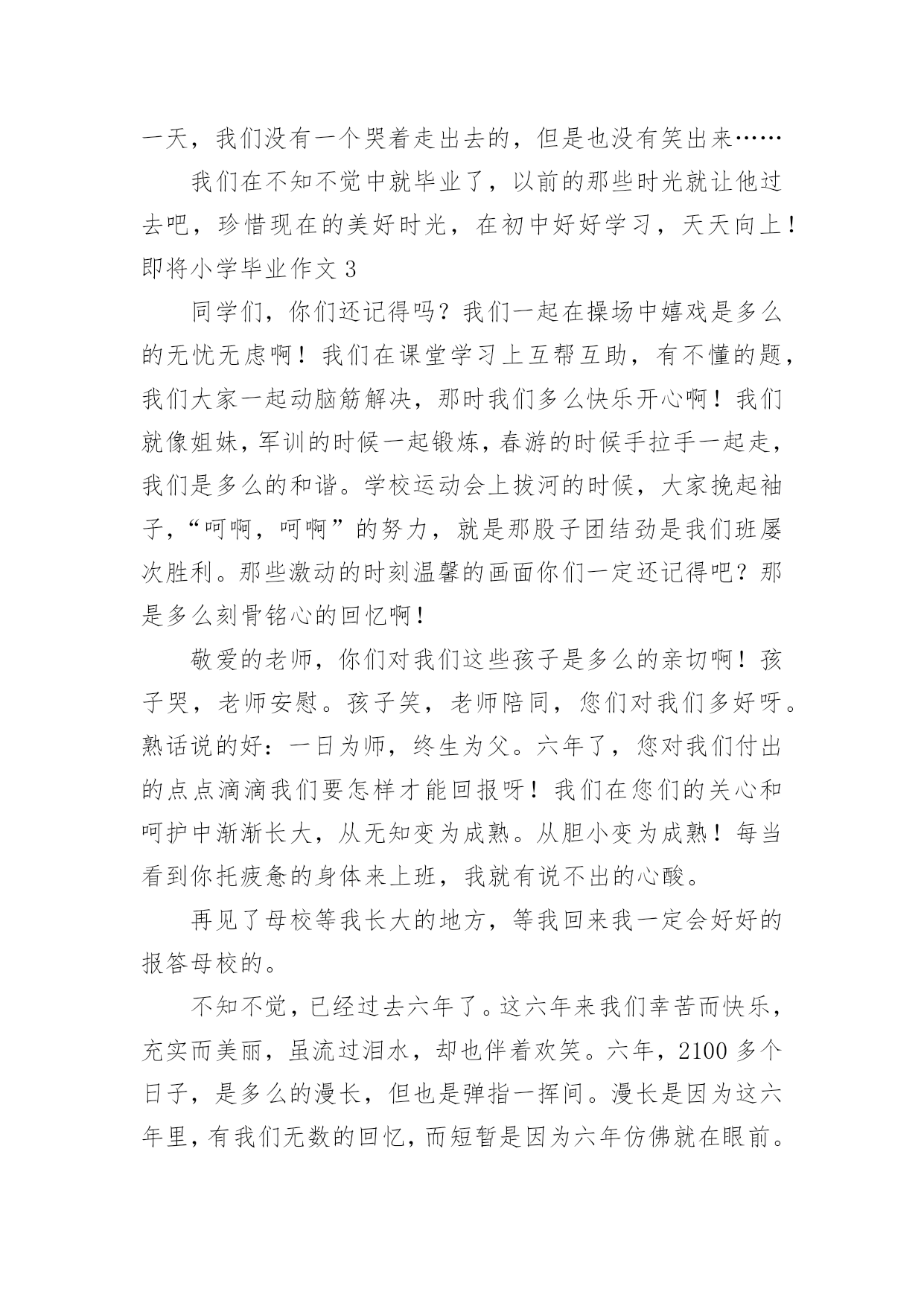 一天，我们没有一个哭着走出去的，但是也没有笑出来……

我们在不知不觉中就毕业了，以前的那些时光就让他过去吧，珍惜现在的美好时光，在初中好好学习，天天向上！

即将小学毕业作文 3

同学们，你们还记得吗？我们一起在操场中嬉戏是多么的无忧无虑啊！我们在课堂学习上互帮互助，有不懂的题，我们大家一起动脑筋解决，那时我们多么快乐开心啊！我们就像姐妹，军训的时候一起锻炼，春游的时候手拉手一起走，我们是多么的和谐。学校运动会上拔河的时候，大家挽起袖子，“呵啊，呵啊”的努力，就是那股子团结劲是我们班屡次胜利。那些激动的时刻温馨的画面你们一定还记得吧？那是多么刻骨铭心的回忆啊！

敬爱的老师，你们对我们这些孩子是多么的亲切啊！孩子哭，老师安慰。孩子笑，老师陪同，您们对我们多好呀。熟话说的好：一日为师，终生为父。六年了，您对我们付出的点点滴滴我们要怎样才能回报呀！我们在您们的关心和呵护中渐渐长大，从无知变为成熟。从胆小变为成熟！每当看到你托疲惫的身体来上班，我就有说不出的心酸。

再见了母校等我长大的地方，等我回来我一定会好好的报答母校的。

不知不觉，已经过去六年了。这六年来我们幸苦而快乐，充实而美丽，虽流过泪水，却也伴着欢笑。六年，2100 多个日子，是多么的漫长，但也是弹指一挥间。漫长是因为这六年里，有我们无数的回忆，而短暂是因为六年仿佛就在眼前。